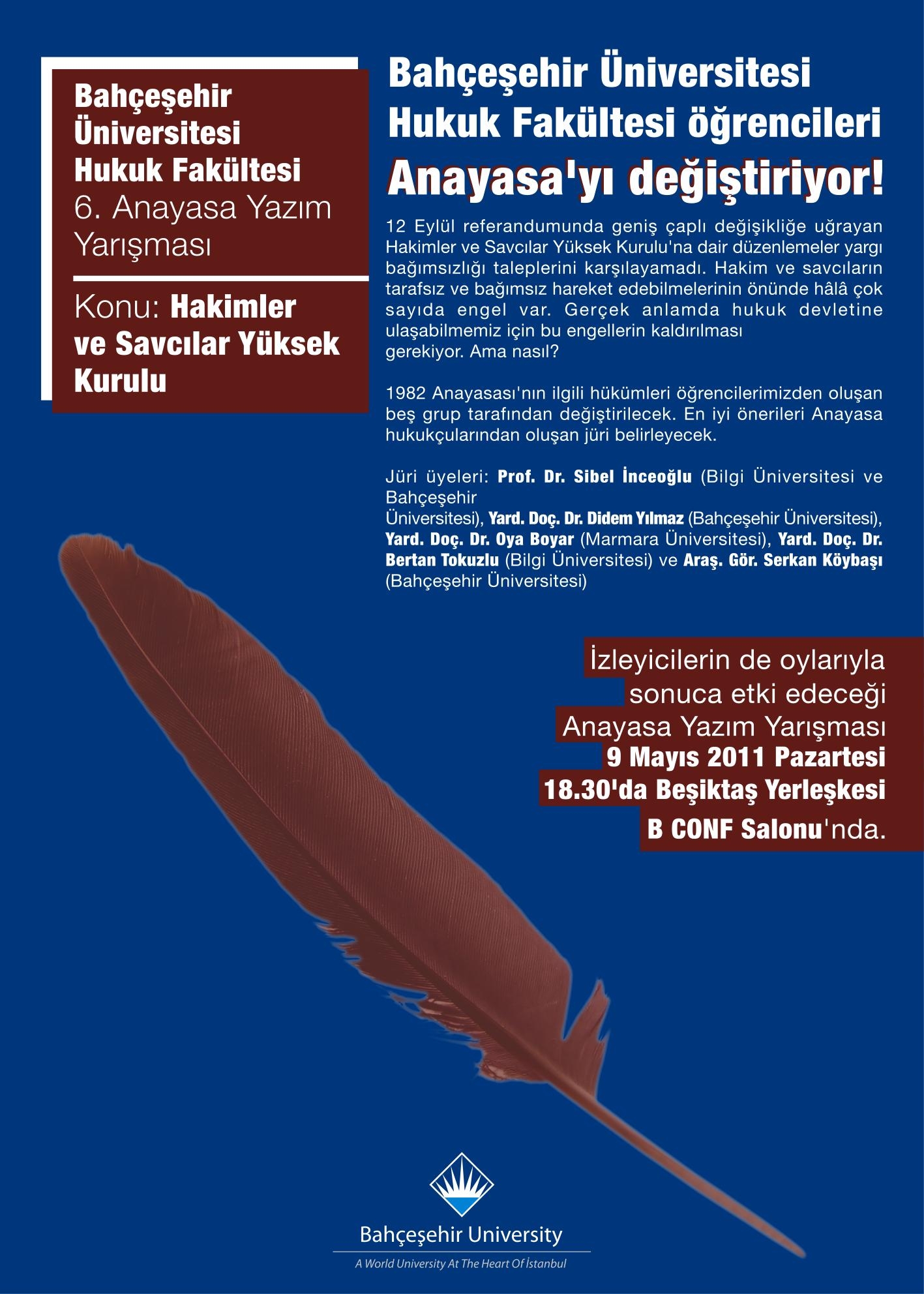 Bahçeşehir Üniversitesi Hukuk Fakültesi 6. Anayasa Yazım Yarışması

Konu: Hakimler ve Savcılar Yüksek Kurulu

Bahçeşehir Üniversitesi Hukuk Fakültesi öğrencileri Anayasa'yı değiştiriyor!

12 Eylül referandumunda geniş çaplı değişikliğe uğrayan Hakimler ve Savcılar Yüksek Kurulu'na dair düzenlemeler yargı bağımsızlığı taleplerini karşılayamadı. Hakim ve savcıların tarafsız ve bağımsız hareket edebilmelerinin önünde hâlâ çok sayıda engel var. Gerçek anlamda hukuk devletine ulaşabilmemiz için bu engellerin kaldırılması gerekiyor. Ama nasıl?

1982 Anayasası'nın ilgili hükümleri öğrencilerimizden oluşan beş grup tarafından değiştirilecek. En iyi önerileri Anayasa hukukçularından oluşan jüri belirleyecek.

Jüri üyeleri: Prof. Dr. Sibel İnceoğlu (Bilgi Üniversitesi ve Bahçeşehir Üniversitesi), Yard. Doç. Dr. Didem Yılmaz (Bahçeşehir Üniversitesi), Yard. Doç. Dr. Oya Boyar (Marmara Üniversitesi), Yard. Doç. Dr. Bertan Tokuzlu (Bilgi Üniversitesi) ve Araş. Gör. Serkan Köybaşı (Bahçeşehir Üniversitesi)

İzleyicilerin de oylarıyla sonuca etki edeceği Anayasa Yazım Yarışması 9 Mayıs 2011 Pazartesi 18.30'da Beşiktaş Yerleşkesi B CONF Salonu'nda.

Bahçeşehir University
A World University At The Heart Of İstanbul